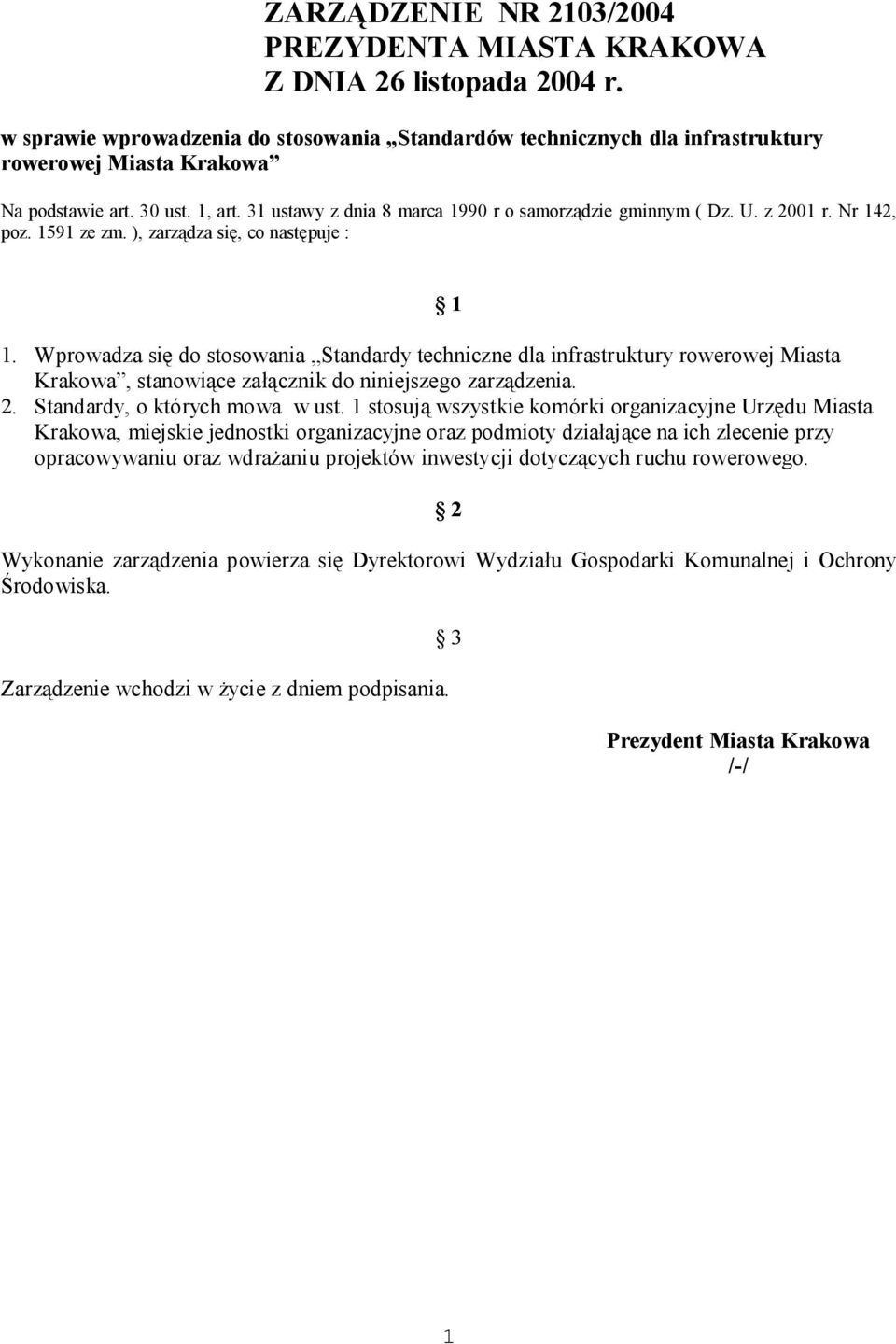 ZARZĄDZENIE NR 2103/2004
PREZYDENTA MIASTA KRAKOWA
Z DNIA 26 listopada 2004 r.

w sprawie wprowadzenia do stosowania „Standardów technicznych dla infrastruktury rowerowej Miasta Krakowa”

Na podstawie art. 30 ust. 1, art. 31 ustawy z dnia 8 marca 1990 r o samorządzie gminnym ( Dz. U. z 2001 r. Nr 142, poz. 1591 ze zm. ), zarządza się, co następuje :

§ 1

1. Wprowadza się do stosowania „Standardy techniczne dla infrastruktury rowerowej Miasta Krakowa”, stanowiące załącznik do niniejszego zarządzenia.
2. Standardy, o których mowa w ust. 1 stosują wszystkie komórki organizacyjne Urzędu Miasta Krakowa, miejskie jednostki organizacyjne oraz podmioty działające na ich zlecenie przy opracowywaniu oraz wdrażaniu projektów inwestycji dotyczących ruchu rowerowego.

§ 2

Wykonanie zarządzenia powierza się Dyrektorowi Wydziału Gospodarki Komunalnej i Ochrony Środowiska.

§ 3

Zarządzenie wchodzi w życie z dniem podpisania.

Prezydent Miasta Krakowa
/-/

1